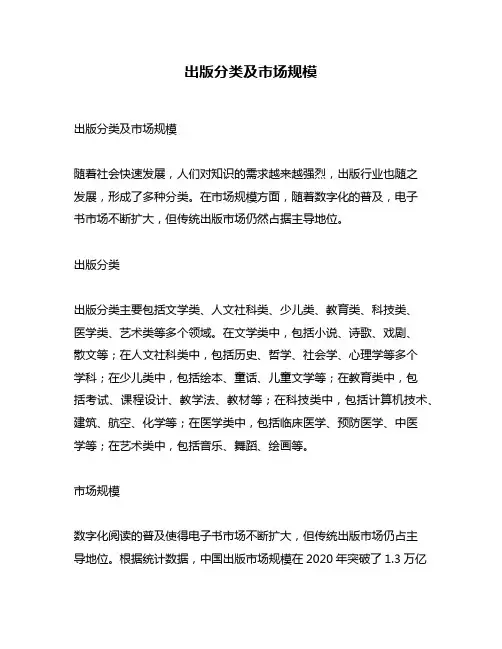 出版分类及市场规模

出版分类及市场规模

随着社会快速发展，人们对知识的需求越来越强烈，出版行业也随之发展，形成了多种分类。在市场规模方面，随着数字化的普及，电子书市场不断扩大，但传统出版市场仍然占据主导地位。

出版分类

出版分类主要包括文学类、人文社科类、少儿类、教育类、科技类、医学类、艺术类等多个领域。在文学类中，包括小说、诗歌、戏剧、散文等；在人文社科类中，包括历史、哲学、社会学、心理学等多个学科；在少儿类中，包括绘本、童话、儿童文学等；在教育类中，包括考试、课程设计、教学法、教材等；在科技类中，包括计算机技术、建筑、航空、化学等；在医学类中，包括临床医学、预防医学、中医学等；在艺术类中，包括音乐、舞蹈、绘画等。

市场规模

数字化阅读的普及使得电子书市场不断扩大，但传统出版市场仍占主导地位。根据统计数据，中国出版市场规模在 2020 年突破了 1.3 万亿